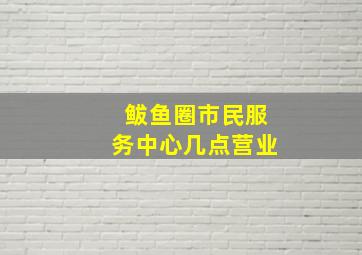 鲅鱼圈市民服务中心几点营业